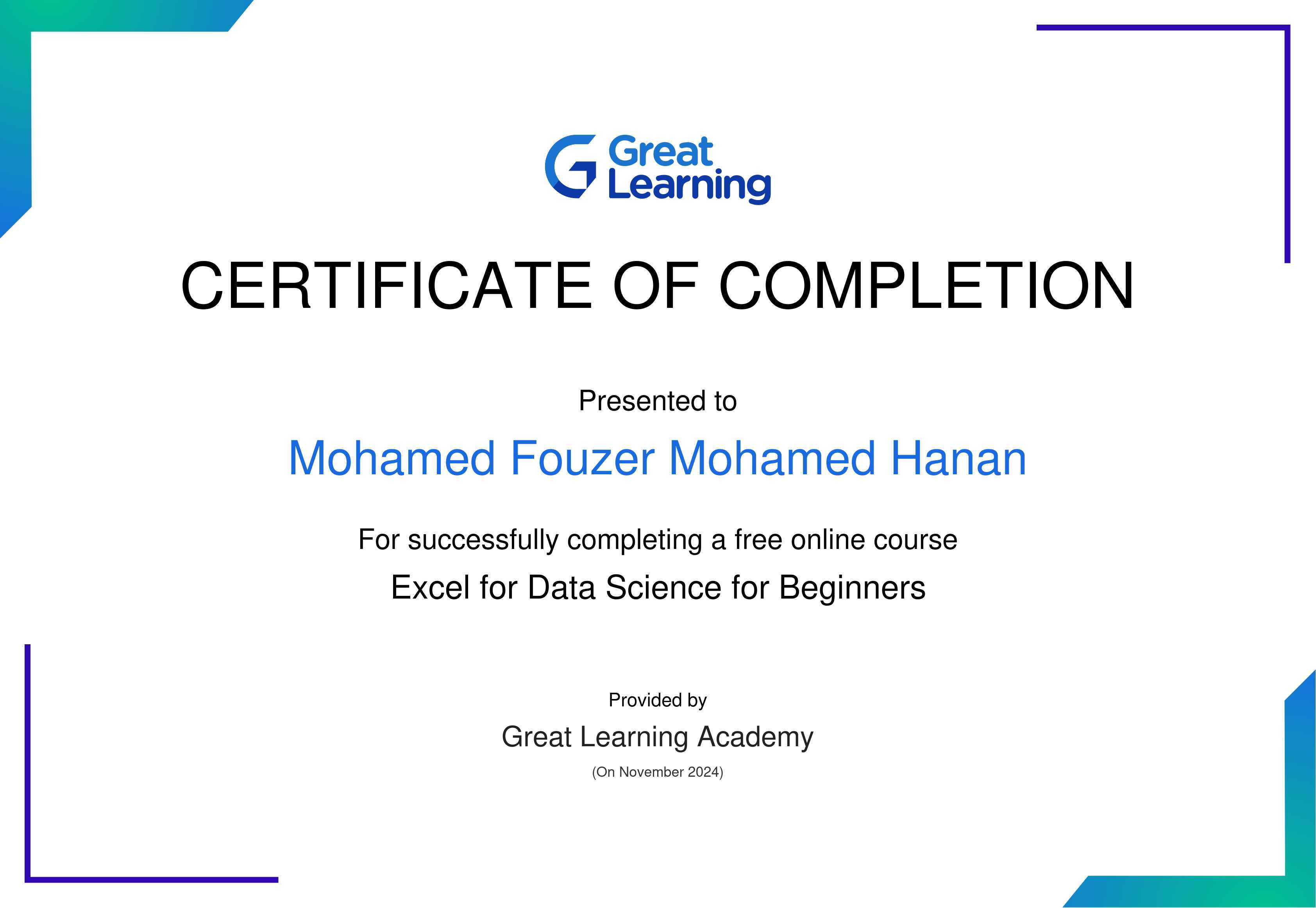 Great
Learning

CERTIFICATE OF COMPLETION

Presented to

Mohamed Fouzer Mohamed Hanan

For successfully completing a free online course

Excel for Data Science for Beginners

Provided by

Great Learning Academy

(On November 2024)